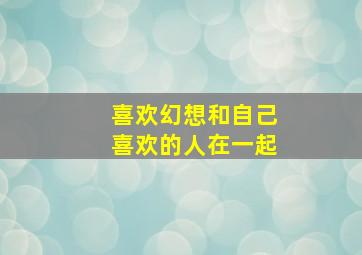 喜欢幻想和自己
喜欢的人在一起